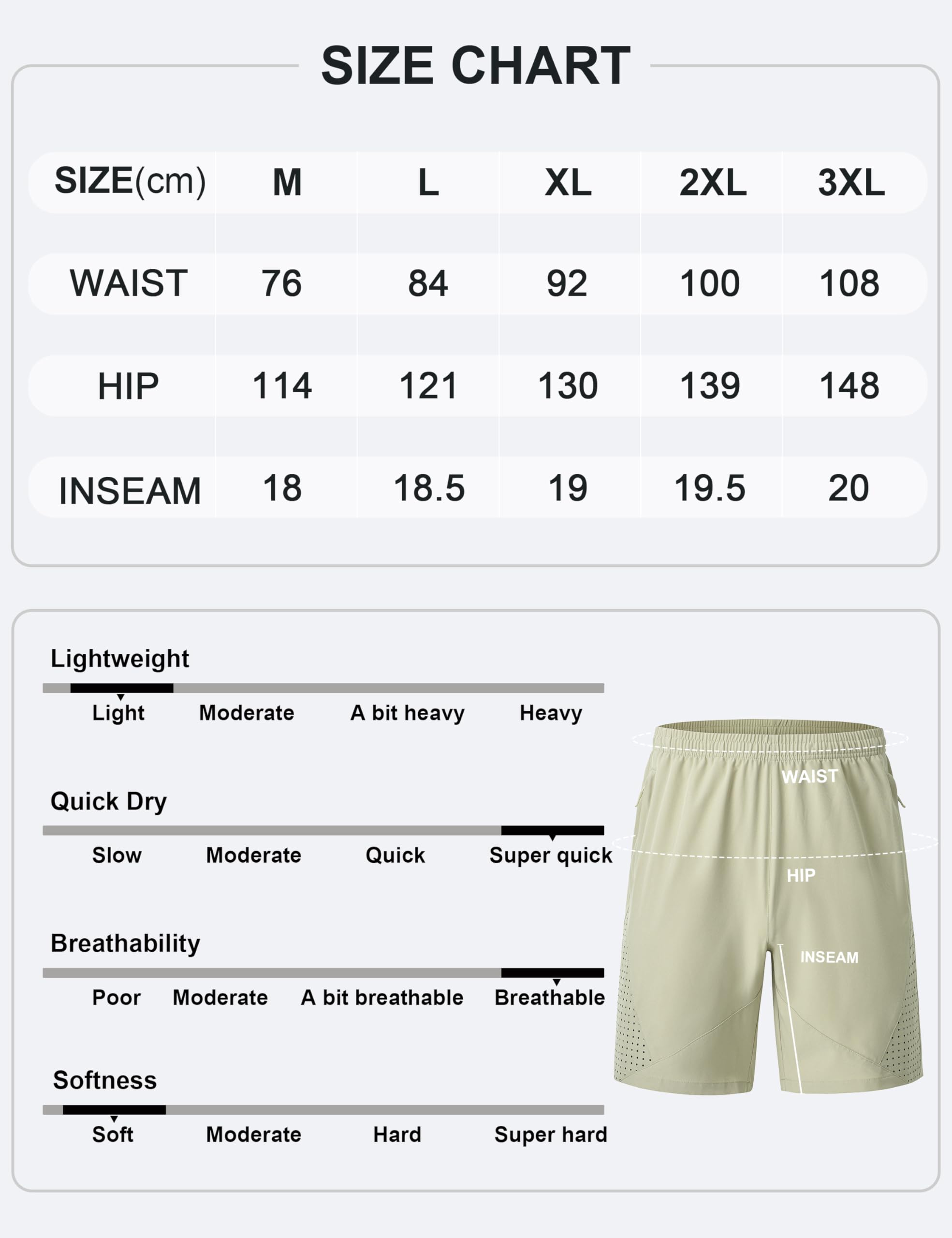 SIZE CHART

| SIZE(cm) | M | L | XL | 2XL | 3XL |
|---|---|---|---|---|---|
| WAIST | 76 | 84 | 92 | 100 | 108 |
| HIP | 114 | 121 | 130 | 139 | 148 |
| INSEAM | 18 | 18.5 | 19 | 19.5 | 20 |

Lightweight
Light Moderate A bit heavy Heavy

Quick Dry
Slow Moderate Quick Super quick

Breathability
Poor Moderate A bit breathable Breathable

Softness
Soft Moderate Hard Super hard

WAIST
HIP
INSEAM